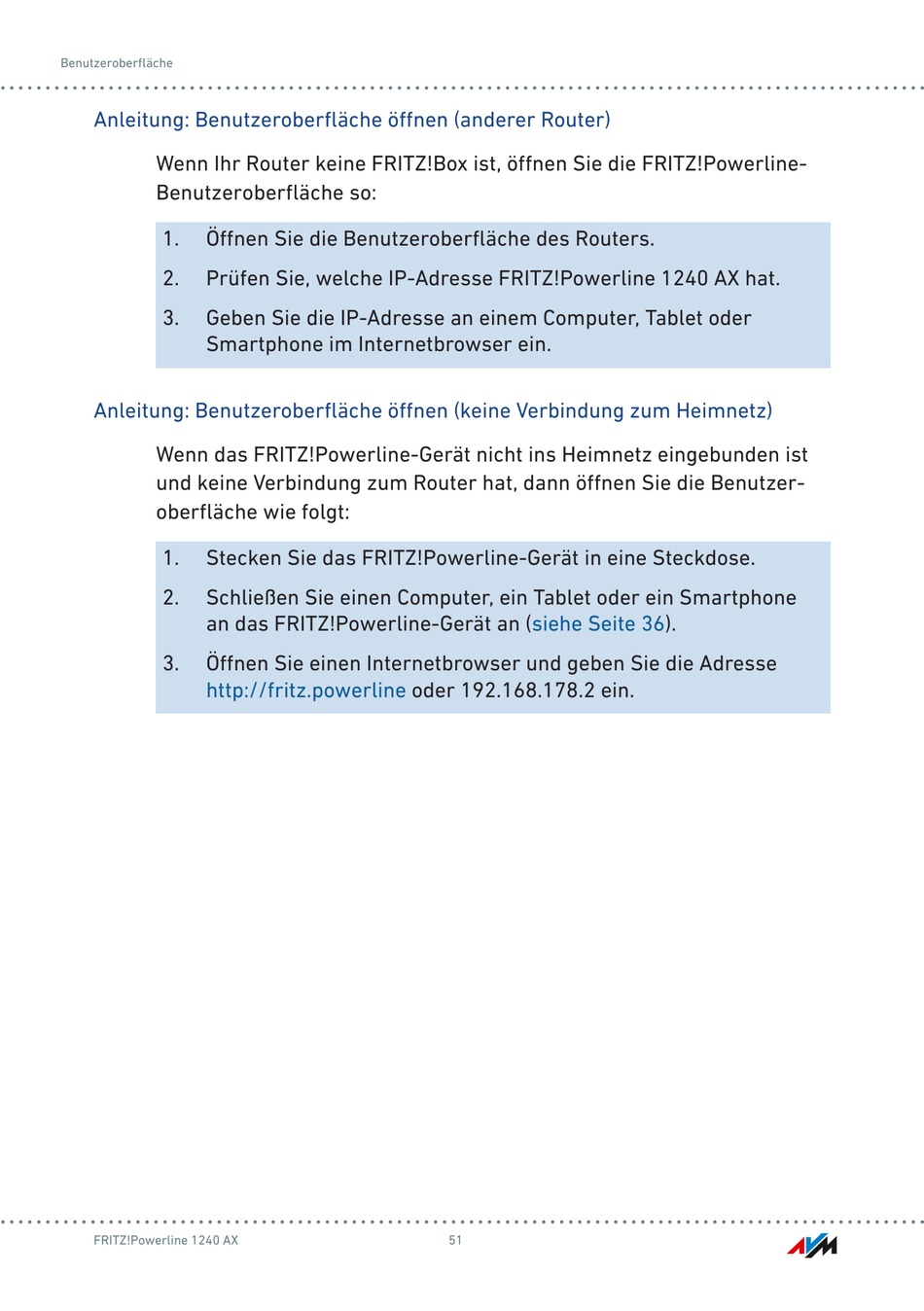 Benutzeroberfläche

Anleitung: Benutzeroberfläche öffnen (anderer Router)

Wenn Ihr Router keine FRITZ!Box ist, öffnen Sie die FRITZ!Powerline-Benutzeroberfläche so:

1. Öffnen Sie die Benutzeroberfläche des Routers.
2. Prüfen Sie, welche IP-Adresse FRITZ!Powerline 1240 AX hat.
3. Geben Sie die IP-Adresse an einem Computer, Tablet oder Smartphone im Internetbrowser ein.

Anleitung: Benutzeroberfläche öffnen (keine Verbindung zum Heimnetz)

Wenn das FRITZ!Powerline-Gerät nicht ins Heimnetz eingebunden ist und keine Verbindung zum Router hat, dann öffnen Sie die Benutzeroberfläche wie folgt:

1. Stecken Sie das FRITZ!Powerline-Gerät in eine Steckdose.
2. Schließen Sie einen Computer, ein Tablet oder ein Smartphone an das FRITZ!Powerline-Gerät an (siehe Seite 36).
3. Öffnen Sie einen Internetbrowser und geben Sie die Adresse http://fritz.powerline oder 192.168.178.2 ein.

FRITZ!Powerline 1240 AX 51 AVM